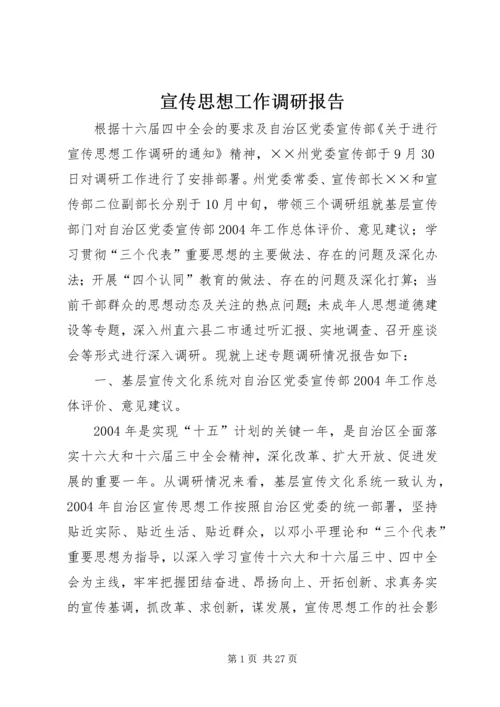 宣传思想工作调研报告

根据十六届四中全会的要求及自治区党委宣传部《关于进行宣传思想工作调研的通知》精神，××州党委宣传部于9月30日对调研工作进行了安排部署。州党委常委、宣传部长××和宣传部二位副部长分别于10月中旬，带领三个调研组就基层宣传部门对自治区党委宣传部2004年工作总体评价、意见建议；学习贯彻“三个代表”重要思想的主要做法、存在的问题及深化办法；开展“四个认同”教育的做法、存在的问题及深化打算；当前干部群众的思想动态及关注的热点问题；未成年人思想道德建设等专题，深入州直六县二市通过听汇报、实地调查、召开座谈会等形式进行深入调研。现就上述专题调研情况报告如下：

一、基层宣传文化系统对自治区党委宣传部2004年工作总体评价、意见建议。

2004年是实现“十五”计划的关键一年，是自治区全面落实十六大和十六届三中全会精神，深化改革、扩大开放、促进发展的重要一年。从调研情况来看，基层宣传文化系统一致认为，2004年自治区宣传思想工作按照自治区党委的统一部署，坚持贴近实际、贴近生活、贴近群众，以邓小平理论和“三个代表”重要思想为指导，以深入学习宣传十六大和十六届三中、四中全会为主线，牢牢把握团结奋进、昂扬向上、开拓创新、求真务实的宣传基调，抓改革、求创新，谋发展，宣传思想工作的社会影

第1页 共27页